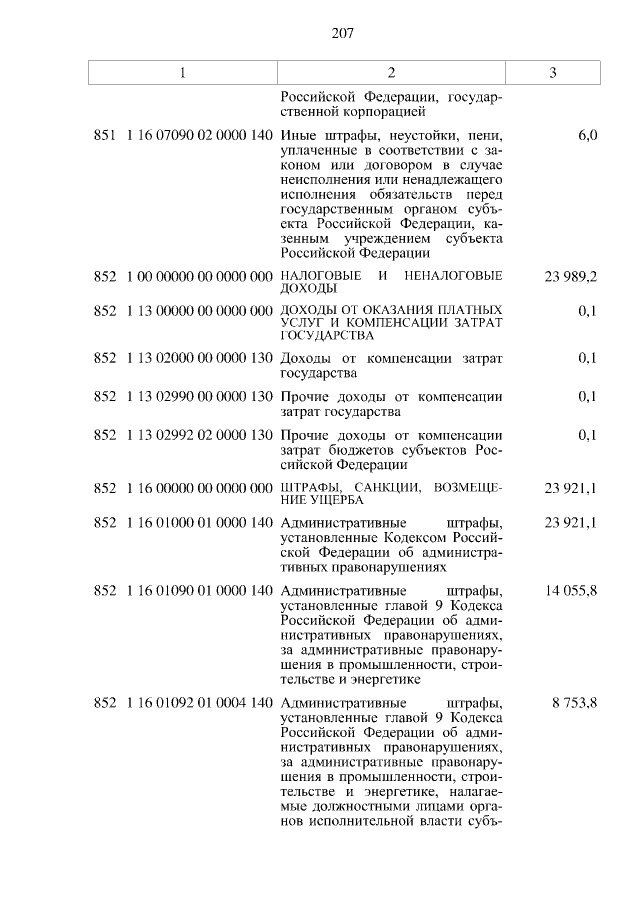 207

| 1 | 2 | 3 |
|---|---|---|
| | Российской Федерации, государственной корпорацией | |
| 851 1 16 07090 02 0000 140 | Иные штрафы, неустойки, пени, уплаченные в соответствии с законом или договором в случае неисполнения или ненадлежащего исполнения обязательств перед государственным органом субъекта Российской Федерации, казенным учреждением субъекта Российской Федерации | 6,0 |
| 852 1 00 00000 00 0000 000 | НАЛОГОВЫЕ И НЕНАЛОГОВЫЕ ДОХОДЫ | 23 989,2 |
| 852 1 13 00000 00 0000 000 | ДОХОДЫ ОТ ОКАЗАНИЯ ПЛАТНЫХ УСЛУГ И КОМПЕНСАЦИИ ЗАТРАТ ГОСУДАРСТВА | 0,1 |
| 852 1 13 02000 00 0000 130 | Доходы от компенсации затрат государства | 0,1 |
| 852 1 13 02990 00 0000 130 | Прочие доходы от компенсации затрат государства | 0,1 |
| 852 1 13 02992 02 0000 130 | Прочие доходы от компенсации затрат бюджетов субъектов Российской Федерации | 0,1 |
| 852 1 16 00000 00 0000 000 | ШТРАФЫ, САНКЦИИ, ВОЗМЕЩЕНИЕ УЩЕРБА | 23 921,1 |
| 852 1 16 01000 01 0000 140 | Административные штрафы, установленные Кодексом Российской Федерации об административных правонарушениях | 23 921,1 |
| 852 1 16 01090 01 0000 140 | Административные штрафы, установленные главой 9 Кодекса Российской Федерации об административных правонарушениях, за административные правонарушения в промышленности, строительстве и энергетике | 14 055,8 |
| 852 1 16 01092 01 0004 140 | Административные штрафы, установленные главой 9 Кодекса Российской Федерации об административных правонарушениях, за административные правонарушения в промышленности, строительстве и энергетике, налагаемые должностными лицами органов исполнительной власти субъ- | 8 753,8 |